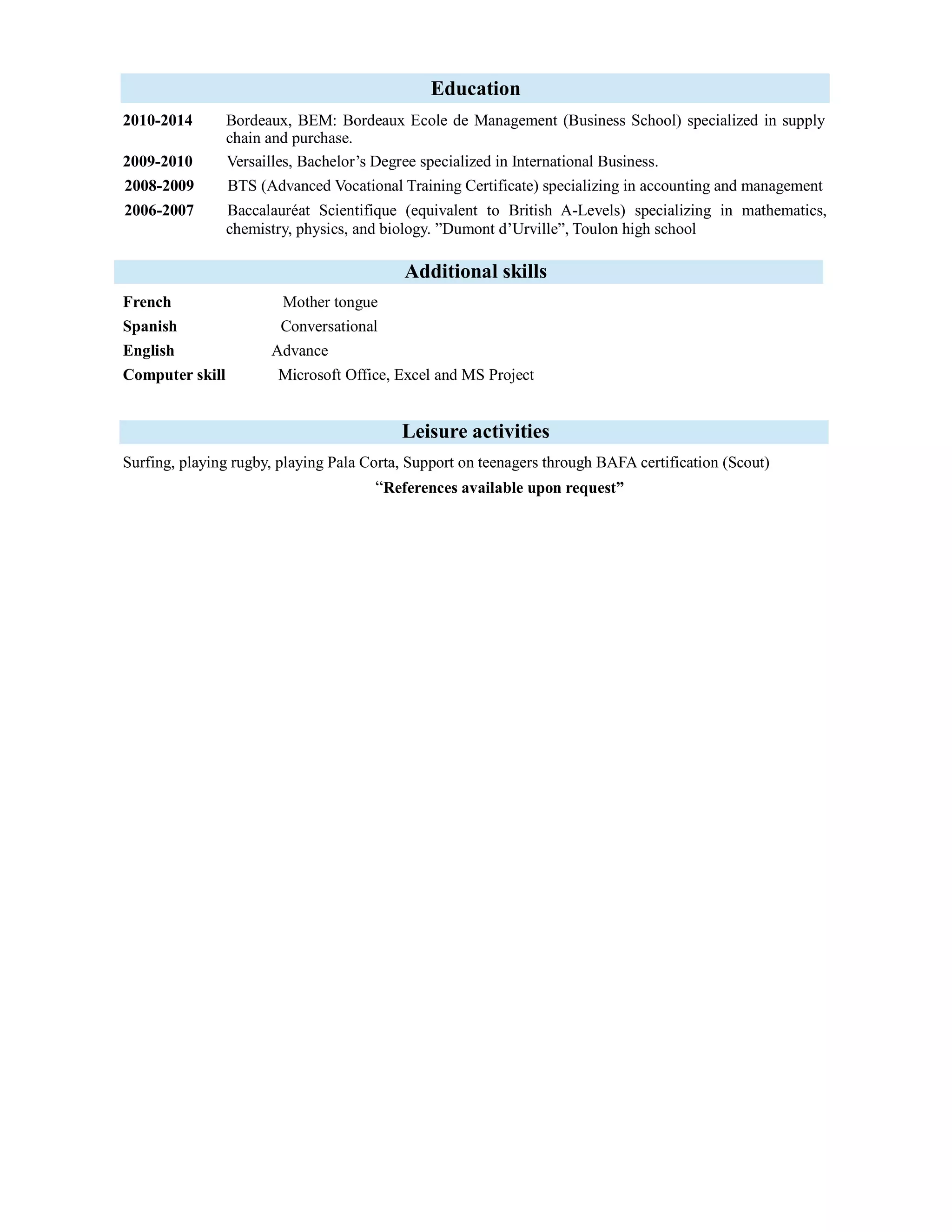 Education

2010-2014 Bordeaux, BEM: Bordeaux Ecole de Management (Business School) specialized in supply chain and purchase.

2009-2010 Versailles, Bachelor’s Degree specialized in International Business.

2008-2009 BTS (Advanced Vocational Training Certificate) specializing in accounting and management

2006-2007 Baccalauréat Scientifique (equivalent to British A-Levels) specializing in mathematics, chemistry, physics, and biology. ”Dumont d’Urville”, Toulon high school

Additional skills

French Mother tongue

Spanish Conversational

English Advance

Computer skill Microsoft Office, Excel and MS Project

Leisure activities

Surfing, playing rugby, playing Pala Corta, Support on teenagers through BAFA certification (Scout)

“References available upon request”